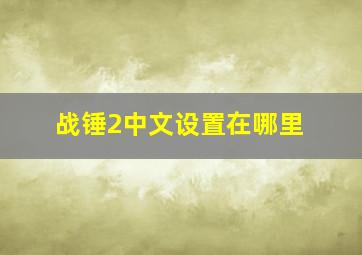 战锤2中文设置在哪里